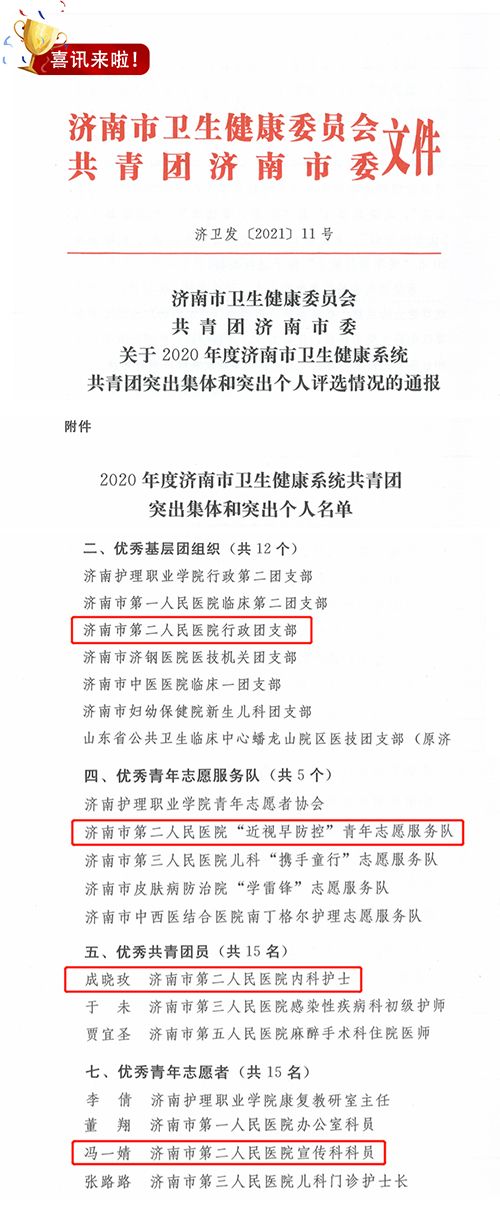 喜讯来啦!

济南市卫生健康委员会
共青团济南市委 文件

济卫发〔2021〕11号

济南市卫生健康委员会
共青团济南市委
关于2020年度济南市卫生健康系统
共青团突出集体和突出个人评选情况的通报

附件

2020年度济南市卫生健康系统共青团
突出集体和突出个人名单

二、优秀基层团组织（共12个）
济南护理职业学院行政第二团支部
济南市第一人民医院临床第二团支部
济南市第二人民医院行政团支部
济南市济钢医院医技机关团支部
济南市中医医院临床一团支部
济南市妇幼保健院新生儿科团支部
山东省公共卫生临床中心蟠龙山院区医技团支部（原济

四、优秀青年志愿服务队（共5个）
济南护理职业学院青年志愿者协会
济南市第二人民医院“近视早防控”青年志愿服务队
济南市第三人民医院儿科“携手童行”志愿服务队
济南市皮肤病防治院“学雷锋”志愿服务队
济南市中西医结合医院南丁格尔护理志愿服务队

五、优秀共青团员（共15名）
成晓玫 济南市第二人民医院内科护士
于 未 济南市第三人民医院感染性疾病科初级护师
贾宜圣 济南市第五人民医院麻醉手术科住院医师

七、优秀青年志愿者（共15名）
李 倩 济南护理职业学院康复教研室主任
董 翔 济南市第一人民医院办公室科员
冯一婧 济南市第二人民医院宣传科科员
张路路 济南市第三人民医院儿科门诊护士长